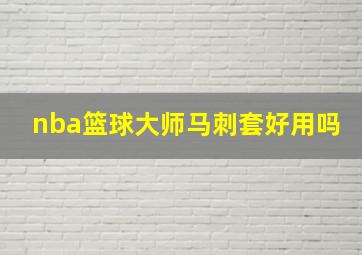 nba篮球大师马刺套好用吗